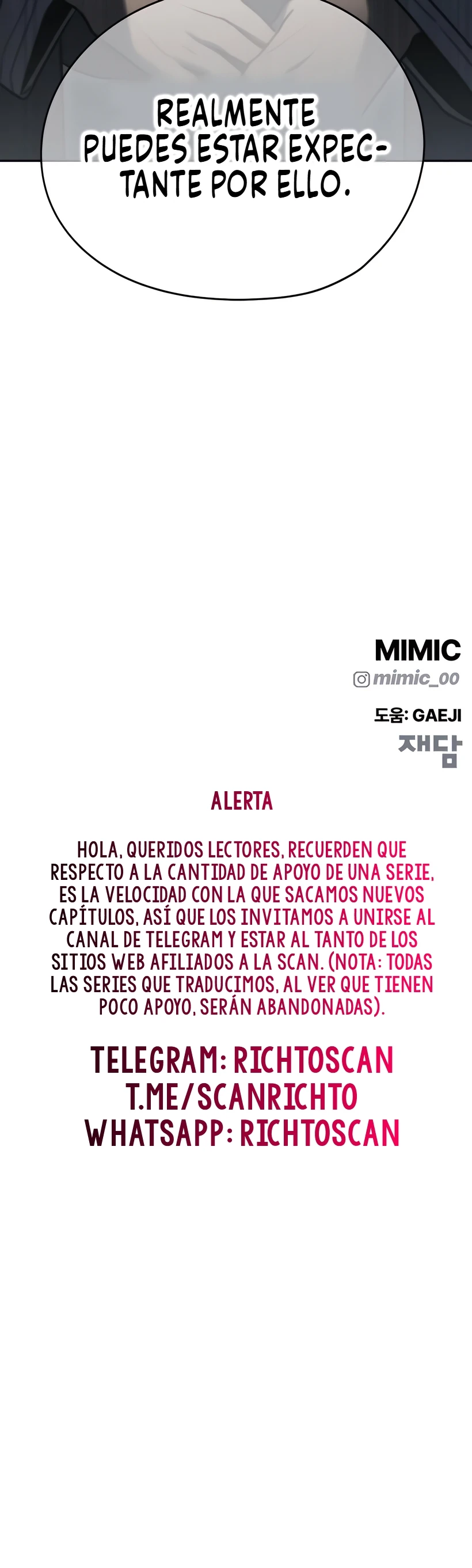 REALMENTE PUEDES ESTAR EXPECTANTE POR ELLO.

MIMIC
mimic_00

도움: GAEJI
재담

ALERTA

HOLA, QUERIDOS LECTORES, RECUERDEN QUE RESPECTO A LA CANTIDAD DE APOYO DE UNA SERIE, ES LA VELOCIDAD CON LA QUE SACAMOS NUEVOS CAPÍTULOS, ASÍ QUE LOS INVITAMOS A UNIRSE AL CANAL DE TELEGRAM Y ESTAR AL TANTO DE LOS SITIOS WEB AFILIADOS A LA SCAN. (NOTA: TODAS LAS SERIES QUE TRADUCIMOS, AL VER QUE TIENEN POCO APOYO, SERÁN ABANDONADAS).

TELEGRAM: RICHTOSCAN
T.ME/SCANRICHTO
WHATSAPP: RICHTOSCAN